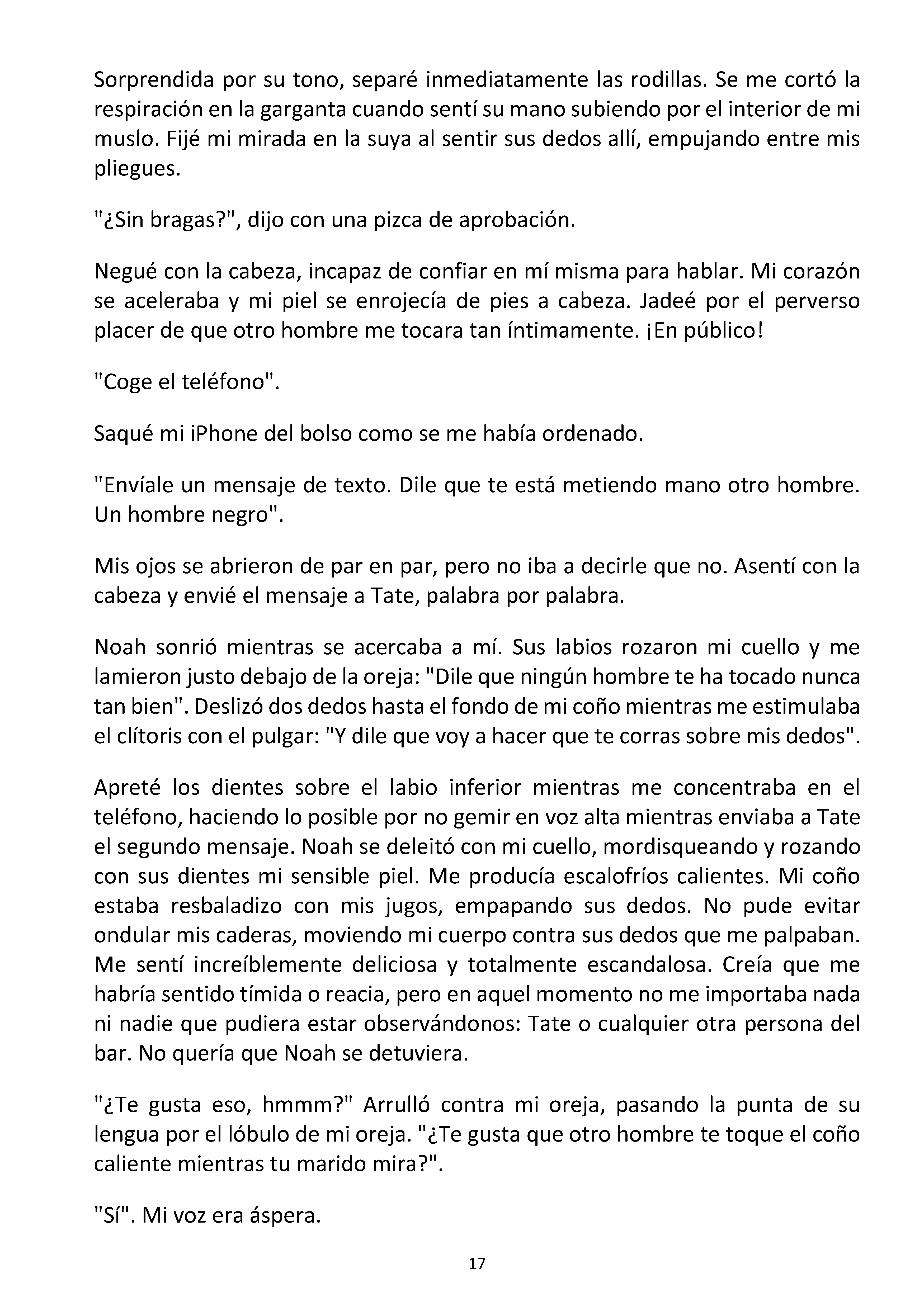 Sorprendida por su tono, separé inmediatamente las rodillas. Se me cortó la respiración en la garganta cuando sentí su mano subiendo por el interior de mi muslo. Fijé mi mirada en la suya al sentir sus dedos allí, empujando entre mis pliegues.

"¿Sin bragas?", dijo con una pizca de aprobación.

Negué con la cabeza, incapaz de confiar en mí misma para hablar. Mi corazón se aceleraba y mi piel se enrojecía de pies a cabeza. Jadeé por el perverso placer de que otro hombre me tocara tan íntimamente. ¡En público!

"Coge el teléfono".

Saqué mi iPhone del bolso como se me había ordenado.

"Envíale un mensaje de texto. Dile que te está metiendo mano otro hombre. Un hombre negro".

Mis ojos se abrieron de par en par, pero no iba a decirle que no. Asentí con la cabeza y envié el mensaje a Tate, palabra por palabra.

Noah sonrió mientras se acercaba a mí. Sus labios rozaron mi cuello y me lamieron justo debajo de la oreja: "Dile que ningún hombre te ha tocado nunca tan bien". Deslizó dos dedos hasta el fondo de mi coño mientras me estimulaba el clítoris con el pulgar: "Y dile que voy a hacer que te corras sobre mis dedos".

Apreté los dientes sobre el labio inferior mientras me concentraba en el teléfono, haciendo lo posible por no gemir en voz alta mientras enviaba a Tate el segundo mensaje. Noah se deleitó con mi cuello, mordisqueando y rozando con sus dientes mi sensible piel. Me producía escalofríos calientes. Mi coño estaba resbaladizo con mis jugos, empapando sus dedos. No pude evitar ondular mis caderas, moviendo mi cuerpo contra sus dedos que me palpaban. Me sentí increíblemente deliciosa y totalmente escandalosa. Creía que me habría sentido tímida o reacia, pero en aquel momento no me importaba nada ni nadie que pudiera estar observándonos: Tate o cualquier otra persona del bar. No quería que Noah se detuviera.

"¿Te gusta eso, hmmm?" Arrulló contra mi oreja, pasando la punta de su lengua por el lóbulo de mi oreja. "¿Te gusta que otro hombre te toque el coño caliente mientras tu marido mira?".

"Sí". Mi voz era áspera.

17